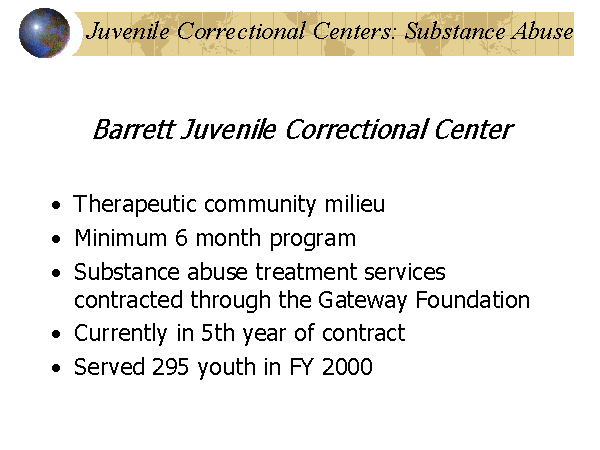 Juvenile Correctional Centers: Substance Abuse

Barrett Juvenile Correctional Center

• Therapeutic community milieu
• Minimum 6 month program
• Substance abuse treatment services contracted through the Gateway Foundation
• Currently in 5th year of contract
• Served 295 youth in FY 2000